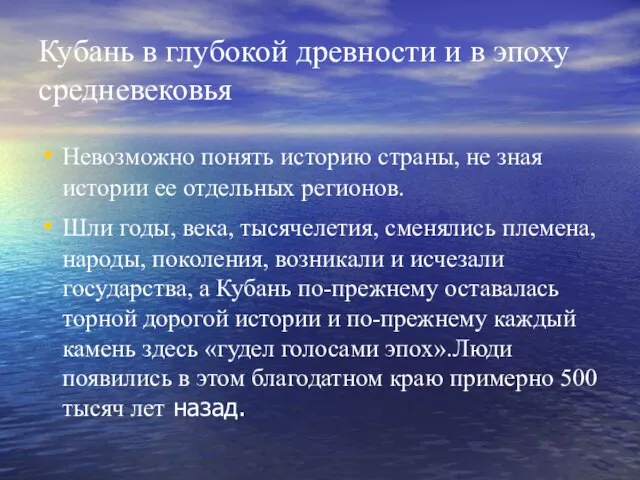 Кубань в глубокой древности и в эпоху средневековья

• Невозможно понять историю страны, не зная истории ее отдельных регионов.

• Шли годы, века, тысячелетия, сменялись племена, народы, поколения, возникали и исчезали государства, а Кубань по-прежнему оставалась торной дорогой истории и по-прежнему каждый камень здесь «гудел голосами эпох».Люди появились в этом благодатном краю примерно 500 тысяч лет назад.